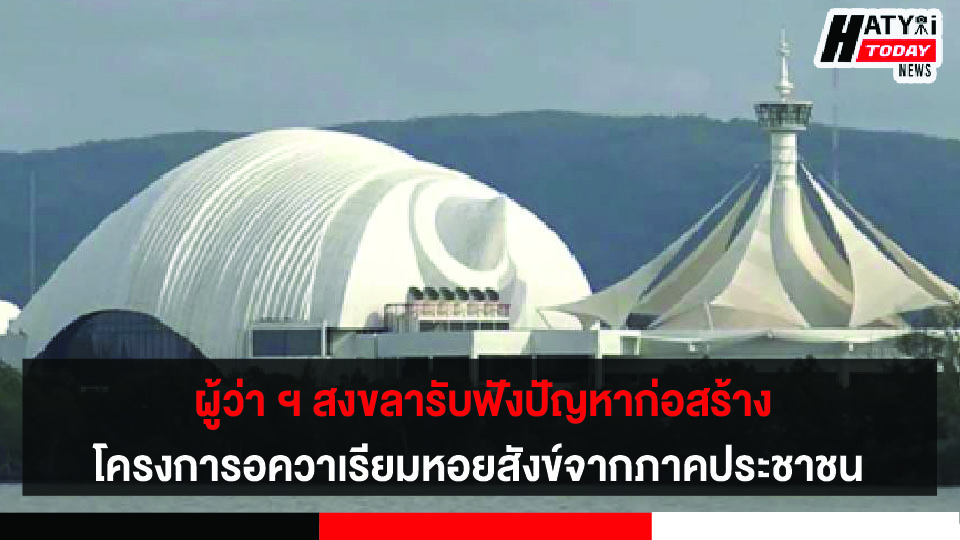 HATYAI TODAY NEWS

ผู้ว่า ฯ สงขลารับฟังปัญหาก่อสร้าง
โครงการอควาเรียมหอยสังข์จากภาคประชาชน